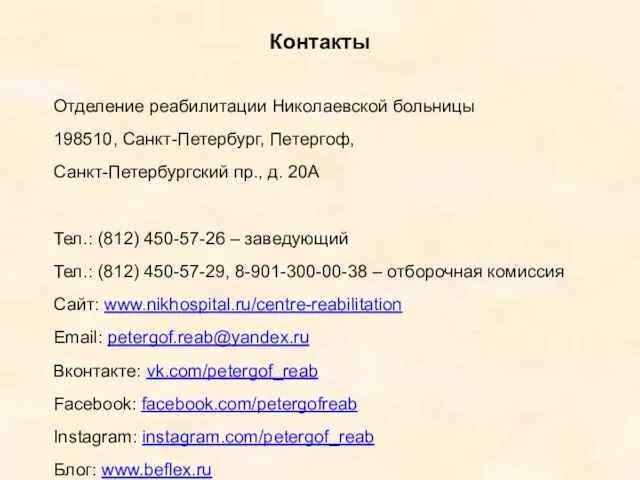 Контакты

Отделение реабилитации Николаевской больницы
198510, Санкт-Петербург, Петергоф,
Санкт-Петербургский пр., д. 20А

Тел.: (812) 450-57-26 – заведующий
Тел.: (812) 450-57-29, 8-901-300-00-38 – отборочная комиссия
Сайт: www.nikhospital.ru/centre-reabilitation
Email: petergof.reab@yandex.ru
Вконтакте: vk.com/petergof_reab
Facebook: facebook.com/petergofreab
Instagram: instagram.com/petergof_reab
Блог: www.beflex.ru